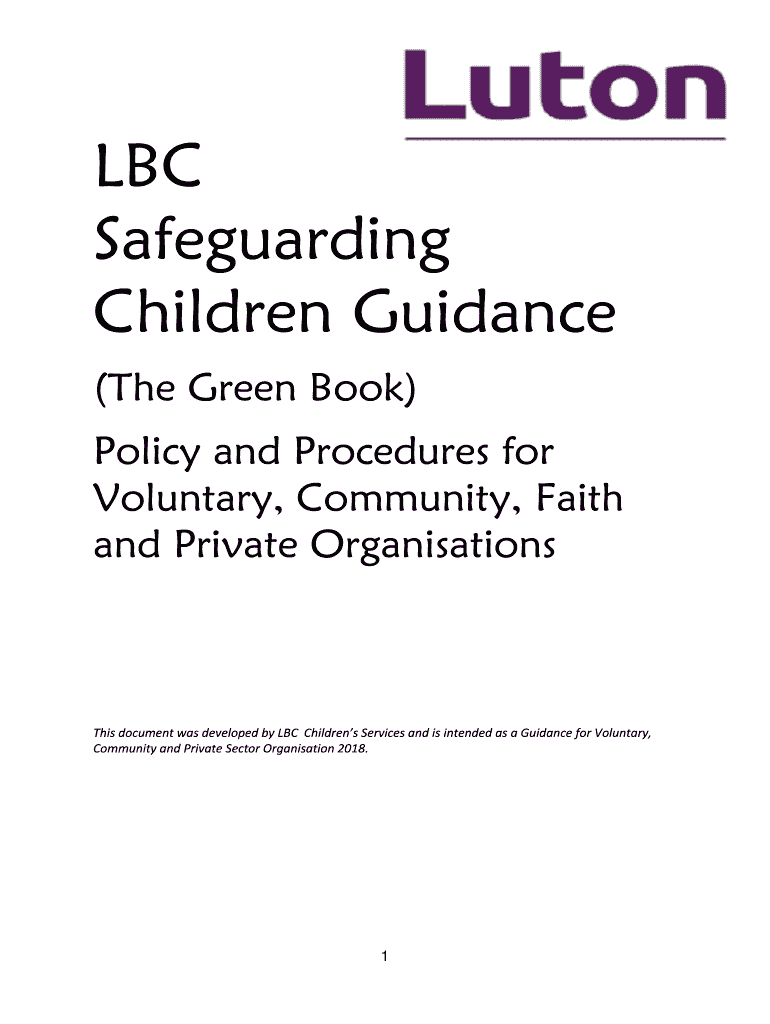 Luton

LBC Safeguarding Children Guidance

(The Green Book)

Policy and Procedures for Voluntary, Community, Faith and Private Organisations

This document was developed by LBC Children's Services and is intended as a Guidance for Voluntary, Community and Private Sector Organisation 2018.

1